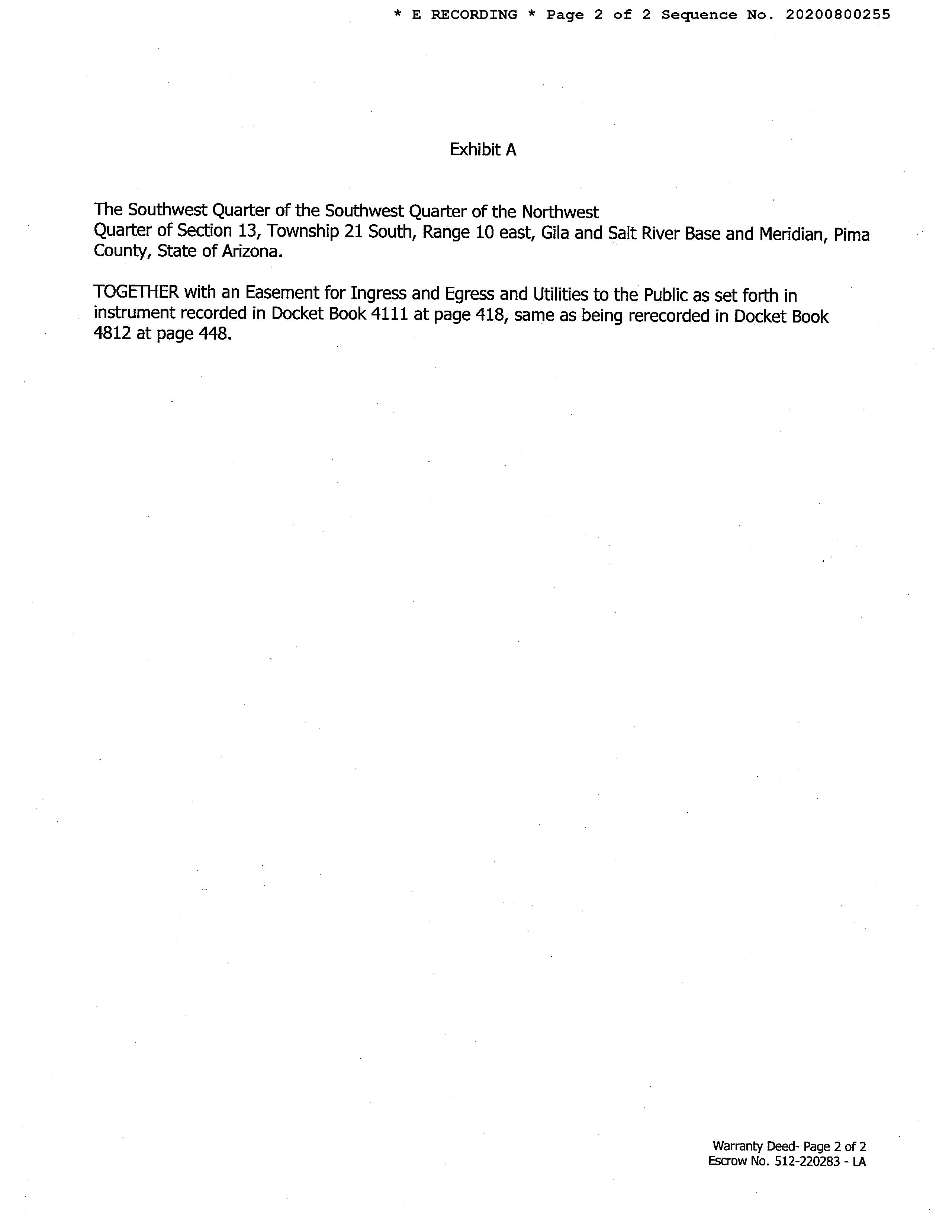 * E RECORDING * Page 2 of 2 Sequence No. 20200800255

Exhibit A

The Southwest Quarter of the Southwest Quarter of the Northwest Quarter of Section 13, Township 21 South, Range 10 east, Gila and Salt River Base and Meridian, Pima County, State of Arizona.

TOGETHER with an Easement for Ingress and Egress and Utilities to the Public as set forth in instrument recorded in Docket Book 4111 at page 418, same as being rerecorded in Docket Book 4812 at page 448.

Warranty Deed- Page 2 of 2
Escrow No. 512-220283 - LA